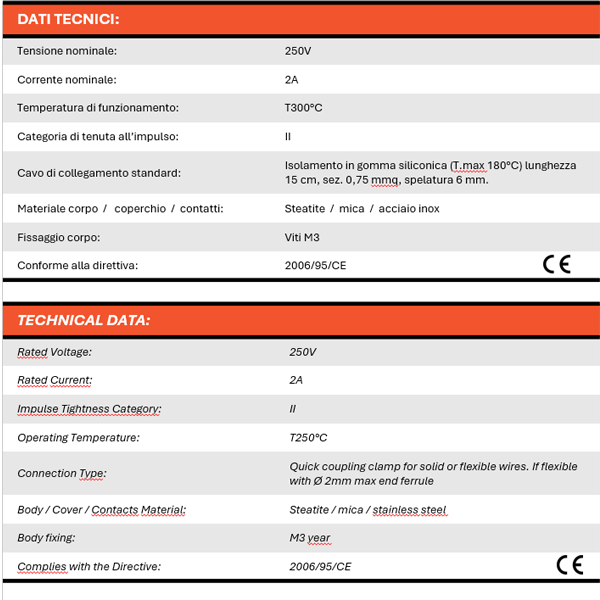 DATI TECNICI:

| | |
|---|---|
| Tensione nominale: | 250V |
| Corrente nominale: | 2A |
| Temperatura di funzionamento: | T300°C |
| Categoria di tenuta all'impulso: | II |
| Cavo di collegamento standard: | Isolamento in gomma siliconica (T.max 180°C) lunghezza 15 cm, sez. 0,75 mmq, spelatura 6 mm. |
| Materiale corpo / coperchio / contatti: | Steatite / mica / acciaio inox |
| Fissaggio corpo: | Viti M3 |
| Conforme alla direttiva: | 2006/95/CE CE |

TECHNICAL DATA:

| | |
|---|---|
| Rated Voltage: | 250V |
| Rated Current: | 2A |
| Impulse Tightness Category: | II |
| Operating Temperature: | T250°C |
| Connection Type: | Quick coupling clamp for solid or flexible wires. If flexible with Ø 2mm max end ferrule |
| Body / Cover / Contacts Material: | Steatite / mica / stainless steel |
| Body fixing: | M3 year |
| Complies with the Directive: | 2006/95/CE CE |